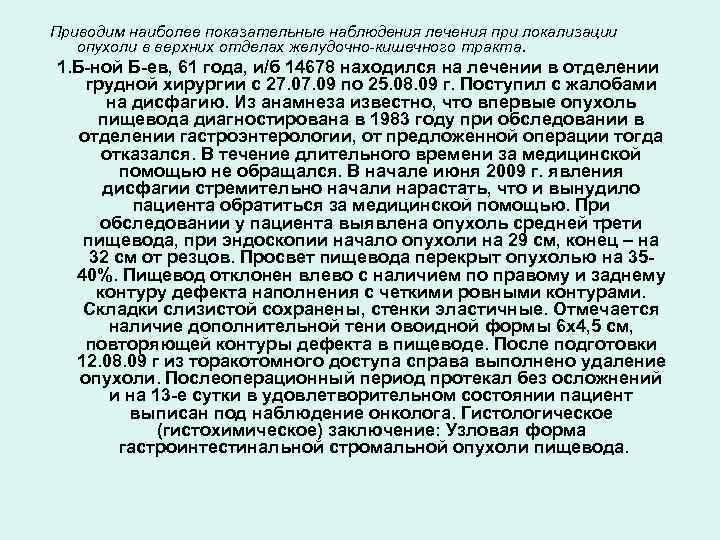 Приводим наиболее показательные наблюдения лечения при локализации опухоли в верхних отделах желудочно-кишечного тракта.

1.Б-ной Б-ев, 61 года, и/б 14678 находился на лечении в отделении грудной хирургии с 27.07.09 по 25.08.09 г. Поступил с жалобами на дисфагию. Из анамнеза известно, что впервые опухоль пищевода диагностирована в 1983 году при обследовании в отделении гастроэнтерологии, от предложенной операции тогда отказался. В течение длительного времени за медицинской помощью не обращался. В начале июня 2009 г. явления дисфагии стремительно начали нарастать, что и вынудило пациента обратиться за медицинской помощью. При обследовании у пациента выявлена опухоль средней трети пищевода, при эндоскопии начало опухоли на 29 см, конец – на 32 см от резцов. Просвет пищевода перекрыт опухолью на 35-40%. Пищевод отклонен влево с наличием по правому и заднему контуру дефекта наполнения с четкими ровными контурами. Складки слизистой сохранены, стенки эластичные. Отмечается наличие дополнительной тени овоидной формы 6х4,5 см, повторяющей контуры дефекта в пищеводе. После подготовки 12.08.09 г из торакотомного доступа справа выполнено удаление опухоли. Послеоперационный период протекал без осложнений и на 13-е сутки в удовлетворительном состоянии пациент выписан под наблюдение онколога. Гистологическое (гистохимическое) заключение: Узловая форма гастроинтестинальной стромальной опухоли пищевода.